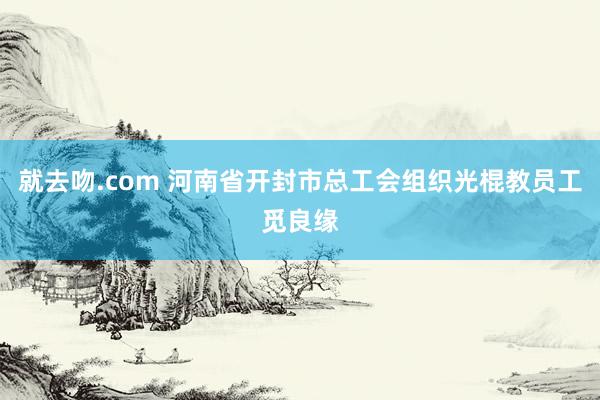 就去吻.com 河南省开封市总工会组织光棍教员工觅良缘